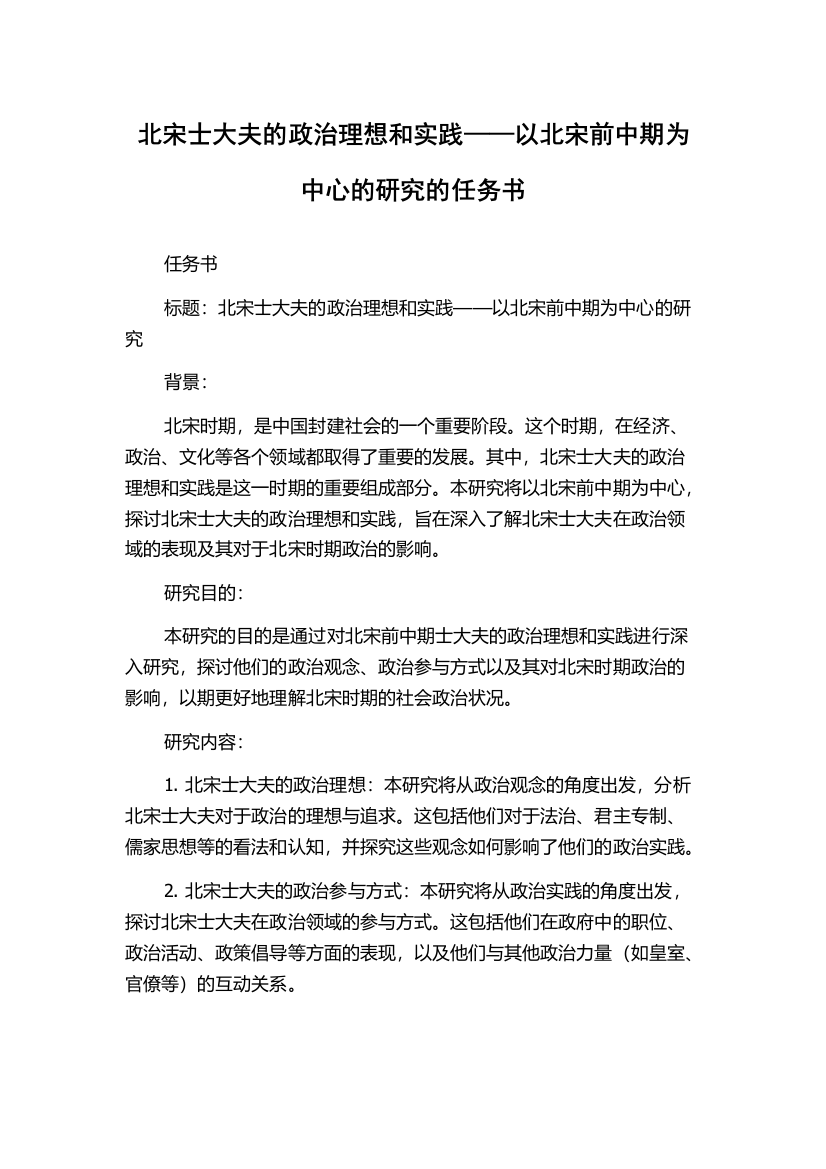 北宋士大夫的政治理想和实践——以北宋前中期为中心的研究的任务书

任务书

标题：北宋士大夫的政治理想和实践——以北宋前中期为中心的研究

背景：

北宋时期，是中国封建社会的一个重要阶段。这个时期，在经济、政治、文化等各个领域都取得了重要的发展。其中，北宋士大夫的政治理想和实践是这一时期的重要组成部分。本研究将以北宋前中期为中心，探讨北宋士大夫的政治理想和实践，旨在深入了解北宋士大夫在政治领域的表现及其对于北宋时期政治的影响。

研究目的：

本研究的目的是通过对北宋前中期士大夫的政治理想和实践进行深入研究，探讨他们的政治观念、政治参与方式以及其对北宋时期政治的影响，以期更好地理解北宋时期的社会政治状况。

研究内容：

1. 北宋士大夫的政治理想：本研究将从政治观念的角度出发，分析北宋士大夫对于政治的理想与追求。这包括他们对于法治、君主专制、儒家思想等的看法和认知，并探究这些观念如何影响了他们的政治实践。

2. 北宋士大夫的政治参与方式：本研究将从政治实践的角度出发，探讨北宋士大夫在政治领域的参与方式。这包括他们在政府中的职位、政治活动、政策倡导等方面的表现，以及他们与其他政治力量（如皇室、官僚等）的互动关系。